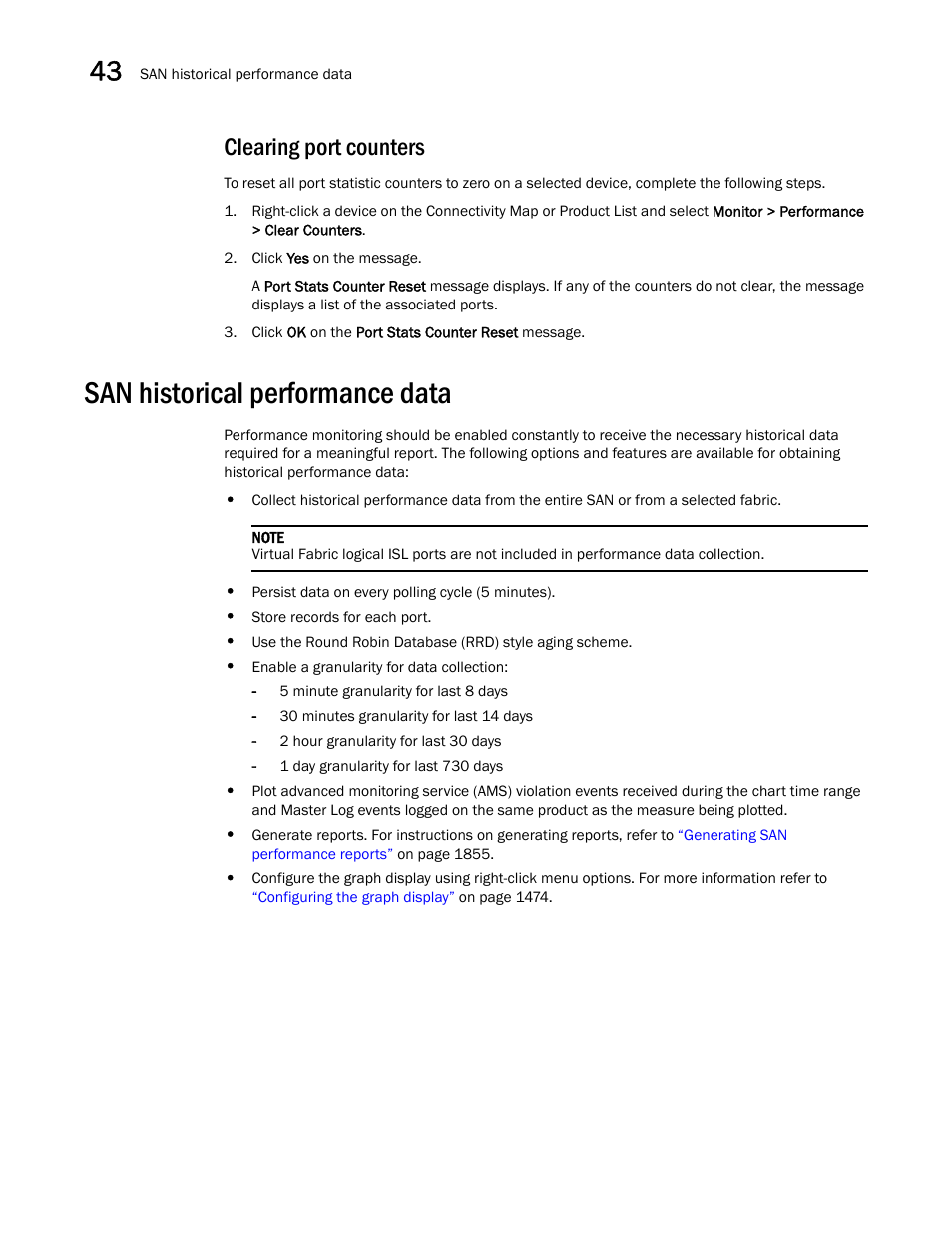 43 SAN historical performance data

Clearing port counters

To reset all port statistic counters to zero on a selected device, complete the following steps.

1. Right-click a device on the Connectivity Map or Product List and select Monitor > Performance > Clear Counters.

2. Click Yes on the message.

A Port Stats Counter Reset message displays. If any of the counters do not clear, the message displays a list of the associated ports.

3. Click OK on the Port Stats Counter Reset message.

SAN historical performance data

Performance monitoring should be enabled constantly to receive the necessary historical data required for a meaningful report. The following options and features are available for obtaining historical performance data:

• Collect historical performance data from the entire SAN or from a selected fabric.

NOTE
Virtual Fabric logical ISL ports are not included in performance data collection.

• Persist data on every polling cycle (5 minutes).
• Store records for each port.
• Use the Round Robin Database (RRD) style aging scheme.
• Enable a granularity for data collection:
- 5 minute granularity for last 8 days
- 30 minutes granularity for last 14 days
- 2 hour granularity for last 30 days
- 1 day granularity for last 730 days
• Plot advanced monitoring service (AMS) violation events received during the chart time range and Master Log events logged on the same product as the measure being plotted.
• Generate reports. For instructions on generating reports, refer to “Generating SAN performance reports” on page 1855.
• Configure the graph display using right-click menu options. For more information refer to “Configuring the graph display” on page 1474.